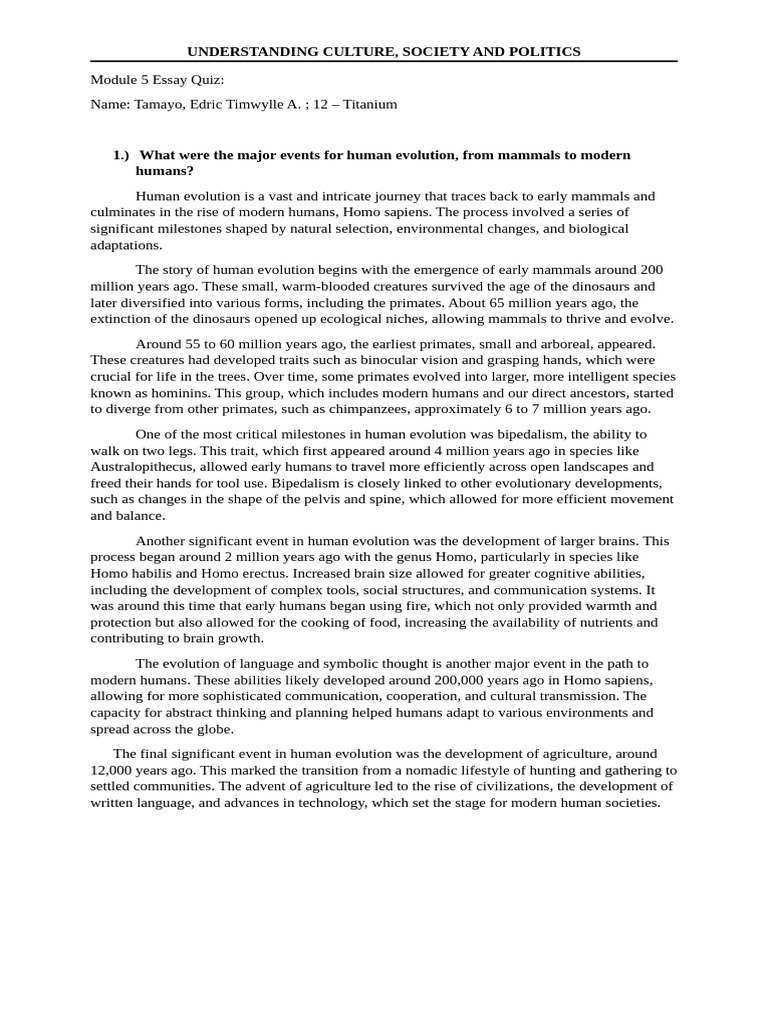 UNDERSTANDING CULTURE, SOCIETY AND POLITICS

Module 5 Essay Quiz:

Name: Tamayo, Edric Timwylle A. ; 12 – Titanium

1.) What were the major events for human evolution, from mammals to modern humans?

Human evolution is a vast and intricate journey that traces back to early mammals and culminates in the rise of modern humans, Homo sapiens. The process involved a series of significant milestones shaped by natural selection, environmental changes, and biological adaptations.

The story of human evolution begins with the emergence of early mammals around 200 million years ago. These small, warm-blooded creatures survived the age of the dinosaurs and later diversified into various forms, including the primates. About 65 million years ago, the extinction of the dinosaurs opened up ecological niches, allowing mammals to thrive and evolve.

Around 55 to 60 million years ago, the earliest primates, small and arboreal, appeared. These creatures had developed traits such as binocular vision and grasping hands, which were crucial for life in the trees. Over time, some primates evolved into larger, more intelligent species known as hominins. This group, which includes modern humans and our direct ancestors, started to diverge from other primates, such as chimpanzees, approximately 6 to 7 million years ago.

One of the most critical milestones in human evolution was bipedalism, the ability to walk on two legs. This trait, which first appeared around 4 million years ago in species like Australopithecus, allowed early humans to travel more efficiently across open landscapes and freed their hands for tool use. Bipedalism is closely linked to other evolutionary developments, such as changes in the shape of the pelvis and spine, which allowed for more efficient movement and balance.

Another significant event in human evolution was the development of larger brains. This process began around 2 million years ago with the genus Homo, particularly in species like Homo habilis and Homo erectus. Increased brain size allowed for greater cognitive abilities, including the development of complex tools, social structures, and communication systems. It was around this time that early humans began using fire, which not only provided warmth and protection but also allowed for the cooking of food, increasing the availability of nutrients and contributing to brain growth.

The evolution of language and symbolic thought is another major event in the path to modern humans. These abilities likely developed around 200,000 years ago in Homo sapiens, allowing for more sophisticated communication, cooperation, and cultural transmission. The capacity for abstract thinking and planning helped humans adapt to various environments and spread across the globe.

The final significant event in human evolution was the development of agriculture, around 12,000 years ago. This marked the transition from a nomadic lifestyle of hunting and gathering to settled communities. The advent of agriculture led to the rise of civilizations, the development of written language, and advances in technology, which set the stage for modern human societies.